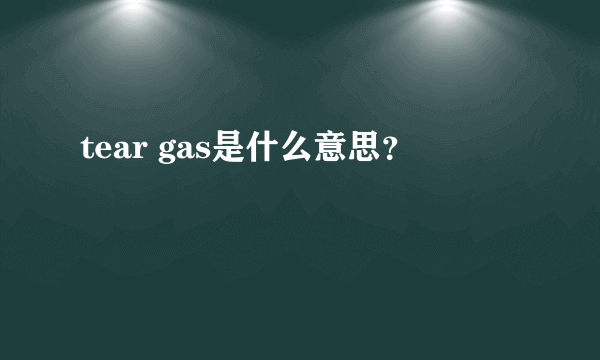 tear gas是什么意思?